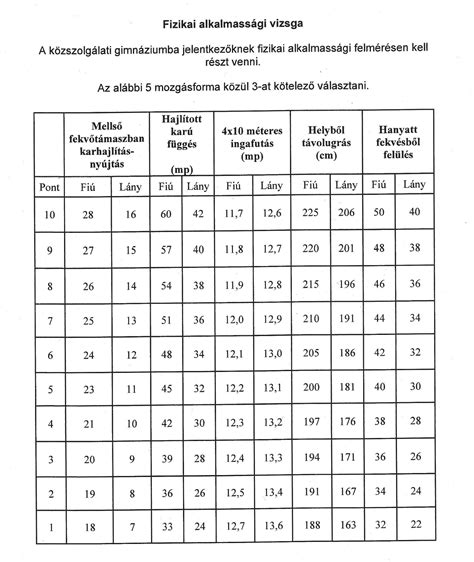 Fizikai alkalmassági vizsga

A közszolgálati gimnáziumba jelentkezőknek fizikai alkalmassági felmérésen kell részt venni.

Az alábbi 5 mozgásforma közül 3-at kötelező választani.

| | Mellső fekvőtámaszban karhajlítás-nyújtás | | Hajlított karú függés (mp) | | 4x10 méteres ingafutás (mp) | | Helyből távolugrás (cm) | | Hanyatt fekvésből felülés | |
|---|---|---|---|---|---|---|---|---|---|---|
| Pont | Fiú | Lány | Fiú | Lány | Fiú | Lány | Fiú | Lány | Fiú | Lány |
| 10 | 28 | 16 | 60 | 42 | 11,7 | 12,6 | 225 | 206 | 50 | 40 |
| 9 | 27 | 15 | 57 | 40 | 11,8 | 12,7 | 220 | 201 | 48 | 38 |
| 8 | 26 | 14 | 54 | 38 | 11,9 | 12,8 | 215 | 196 | 46 | 36 |
| 7 | 25 | 13 | 51 | 36 | 12,0 | 12,9 | 210 | 191 | 44 | 34 |
| 6 | 24 | 12 | 48 | 34 | 12,1 | 13,0 | 205 | 186 | 42 | 32 |
| 5 | 23 | 11 | 45 | 32 | 12,2 | 13,1 | 200 | 181 | 40 | 30 |
| 4 | 21 | 10 | 42 | 30 | 12,3 | 13,2 | 197 | 176 | 38 | 28 |
| 3 | 20 | 9 | 39 | 28 | 12,4 | 13,3 | 194 | 171 | 36 | 26 |
| 2 | 19 | 8 | 36 | 26 | 12,5 | 13,4 | 191 | 167 | 34 | 24 |
| 1 | 18 | 7 | 33 | 24 | 12,7 | 13,6 | 188 | 163 | 32 | 22 |